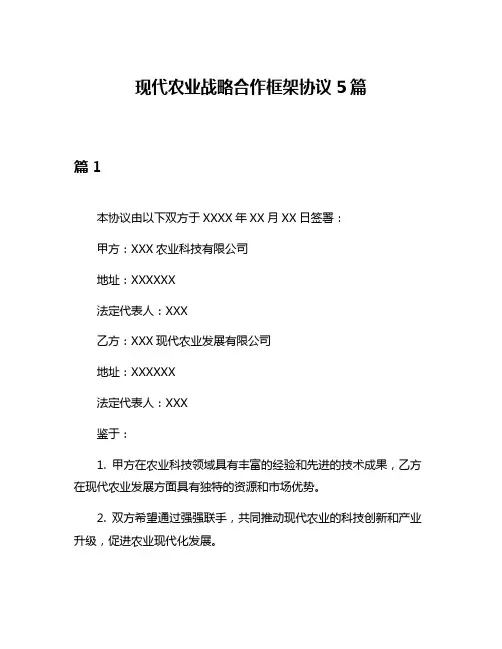 现代农业战略合作框架协议 5 篇

篇 1

本协议由以下双方于 XXXX 年 XX 月 XX 日签署：

甲方：XXX 农业科技有限公司

地址：XXXXXX

法定代表人：XXX

乙方：XXX 现代农业发展有限公司

地址：XXXXXX

法定代表人：XXX

鉴于：

1. 甲方在农业科技领域具有丰富的经验和先进的技术成果，乙方在现代农业发展方面具有独特的资源和市场优势。

2. 双方希望通过强强联手，共同推动现代农业的科技创新和产业升级，促进农业现代化发展。